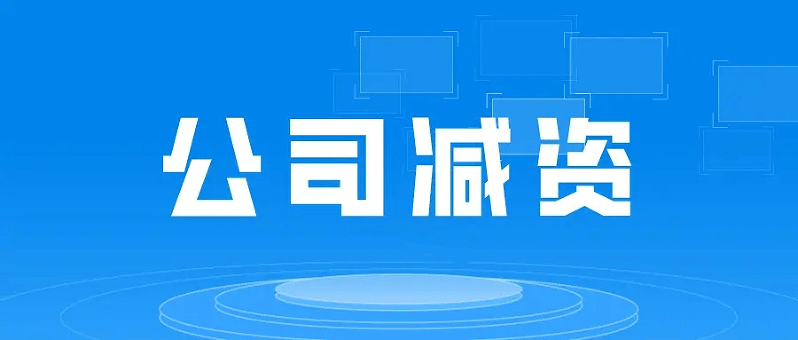 公司减资